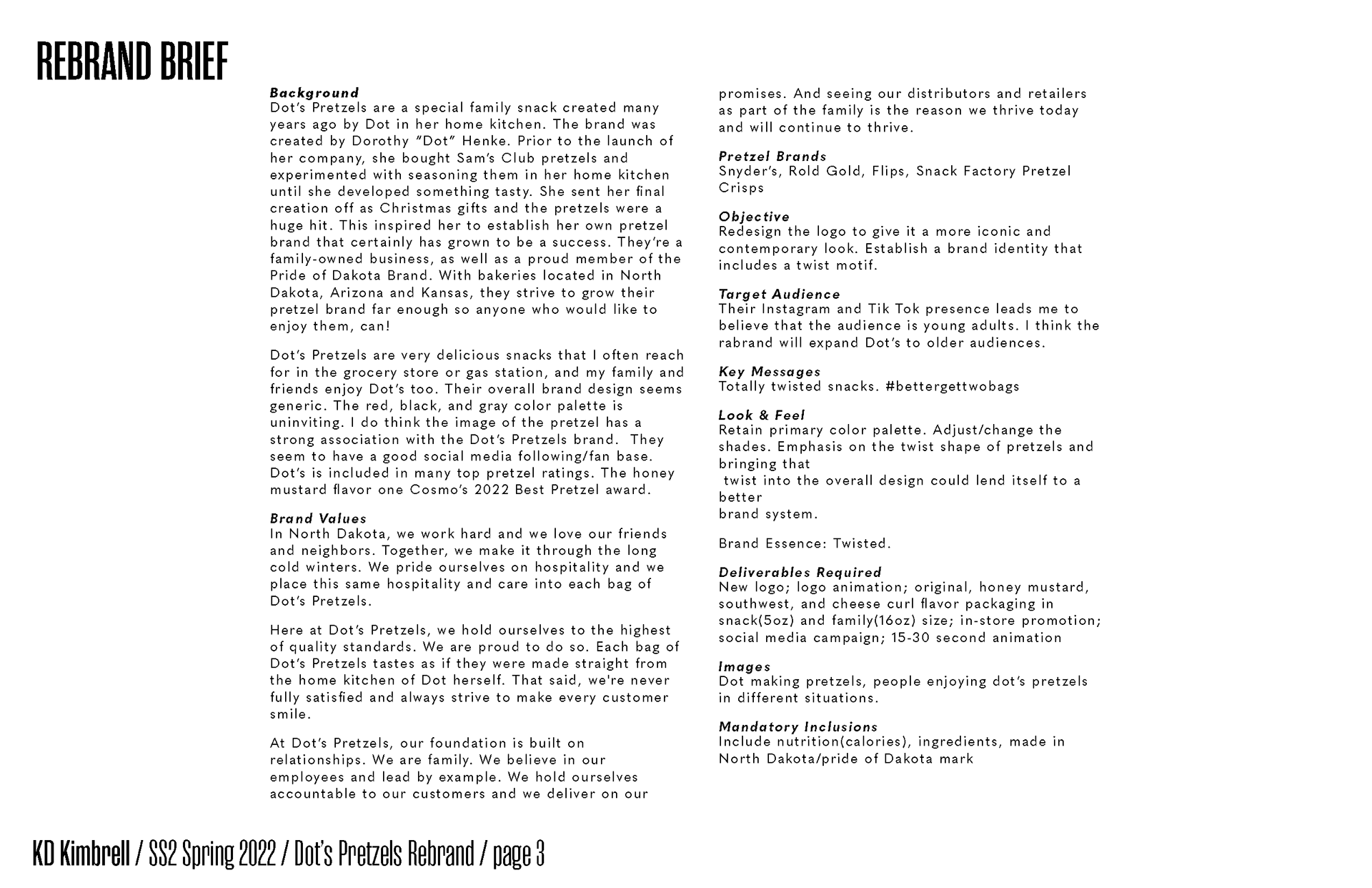 REBRAND BRIEF

Background
Dot's Pretzels are a special family snack created many years ago by Dot in her home kitchen. The brand was created by Dorothy "Dot" Henke. Prior to the launch of her company, she bought Sam's Club pretzels and experimented with seasoning them in her home kitchen until she developed something tasty. She sent her final creation off as Christmas gifts and the pretzels were a huge hit. This inspired her to establish her own pretzel brand that certainly has grown to be a success. They're a family-owned business, as well as a proud member of the Pride of Dakota Brand. With bakeries located in North Dakota, Arizona and Kansas, they strive to grow their pretzel brand far enough so anyone who would like to enjoy them, can!

Dot's Pretzels are very delicious snacks that I often reach for in the grocery store or gas station, and my family and friends enjoy Dot's too. Their overall brand design seems generic. The red, black, and gray color palette is uninviting. I do think the image of the pretzel has a strong association with the Dot's Pretzels brand. They seem to have a good social media following/fan base. Dot's is included in many top pretzel ratings. The honey mustard flavor one Cosmo's 2022 Best Pretzel award.

Brand Values
In North Dakota, we work hard and we love our friends and neighbors. Together, we make it through the long cold winters. We pride ourselves on hospitality and we place this same hospitality and care into each bag of Dot's Pretzels.

Here at Dot's Pretzels, we hold ourselves to the highest of quality standards. We are proud to do so. Each bag of Dot's Pretzels tastes as if they were made straight from the home kitchen of Dot herself. That said, we're never fully satisfied and always strive to make every customer smile.

At Dot's Pretzels, our foundation is built on relationships. We are family. We believe in our employees and lead by example. We hold ourselves accountable to our customers and we deliver on our promises. And seeing our distributors and retailers as part of the family is the reason we thrive today and will continue to thrive.

Pretzel Brands
Snyder's, Rold Gold, Flips, Snack Factory Pretzel Crisps

Objective
Redesign the logo to give it a more iconic and contemporary look. Establish a brand identity that includes a twist motif.

Target Audience
Their Instagram and Tik Tok presence leads me to believe that the audience is young adults. I think the rabrand will expand Dot's to older audiences.

Key Messages
Totally twisted snacks. #bettergettwobags

Look & Feel
Retain primary color palette. Adjust/change the shades. Emphasis on the twist shape of pretzels and bringing that twist into the overall design could lend itself to a better brand system.

Brand Essence: Twisted.

Deliverables Required
New logo; logo animation; original, honey mustard, southwest, and cheese curl flavor packaging in snack(5oz) and family(16oz) size; in-store promotion; social media campaign; 15-30 second animation

Images
Dot making pretzels, people enjoying dot's pretzels in different situations.

Mandatory Inclusions
Include nutrition(calories), ingredients, made in North Dakota/pride of Dakota mark

KD Kimbrell / SS2 Spring 2022 / Dot's Pretzels Rebrand / page 3